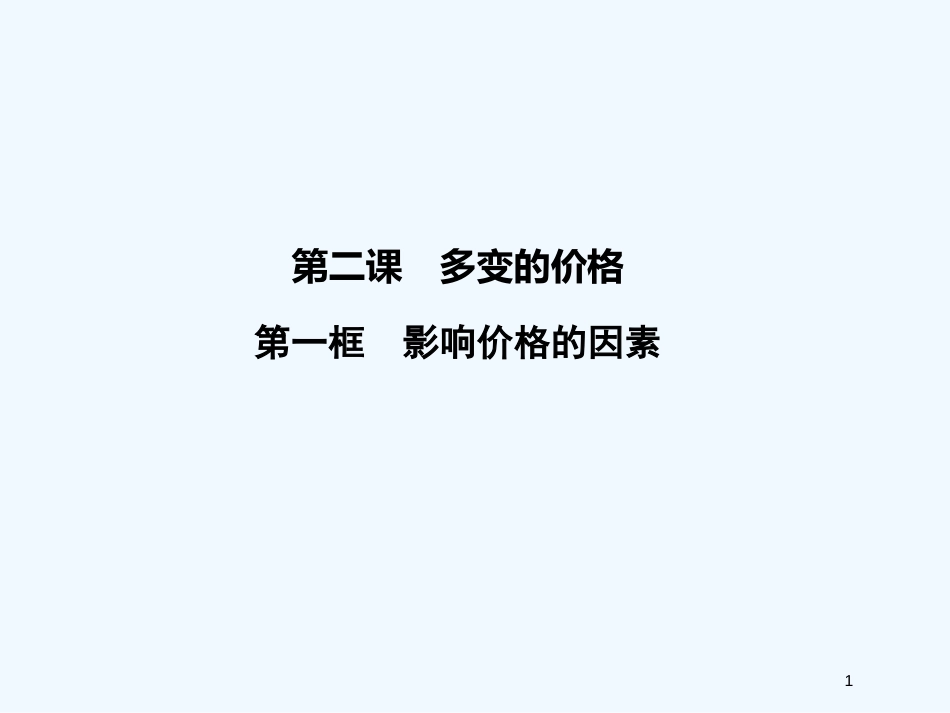 第二课　多变的价格

第一框　影响价格的因素

1